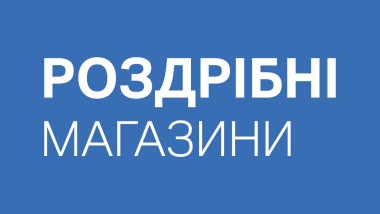 РОЗДРІБНІ
МАГАЗИНИ